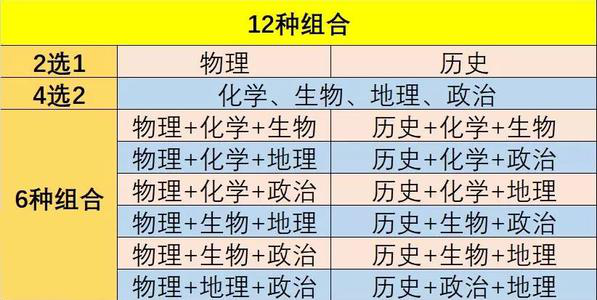 | 12种组合 | | |
|---|---|---|
| 2选1 | 物理 | 历史 |
| 4选2 | 化学、生物、地理、政治 | |
| 6种组合 | 物理+化学+生物 | 历史+化学+生物 |
| | 物理+化学+地理 | 历史+化学+政治 |
| | 物理+化学+政治 | 历史+化学+地理 |
| | 物理+生物+地理 | 历史+生物+政治 |
| | 物理+生物+政治 | 历史+生物+地理 |
| | 物理+地理+政治 | 历史+政治+地理 |